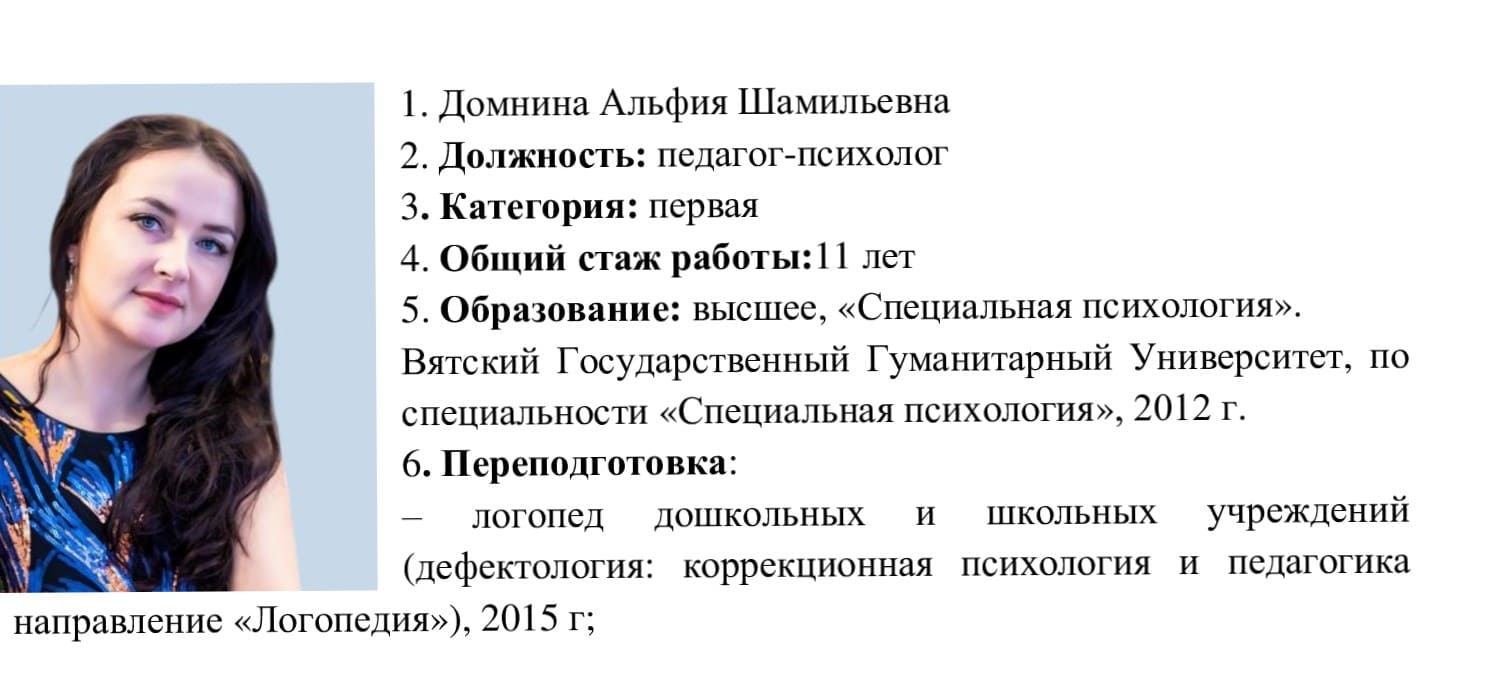 1. Домнина Альфия Шамильевна
2. Должность: педагог-психолог
3. Категория: первая
4. Общий стаж работы:11 лет
5. Образование: высшее, «Специальная психология». Вятский Государственный Гуманитарный Университет, по специальности «Специальная психология», 2012 г.
6. Переподготовка:
– логопед дошкольных и школьных учреждений (дефектология: коррекционная психология и педагогика направление «Логопедия»), 2015 г;